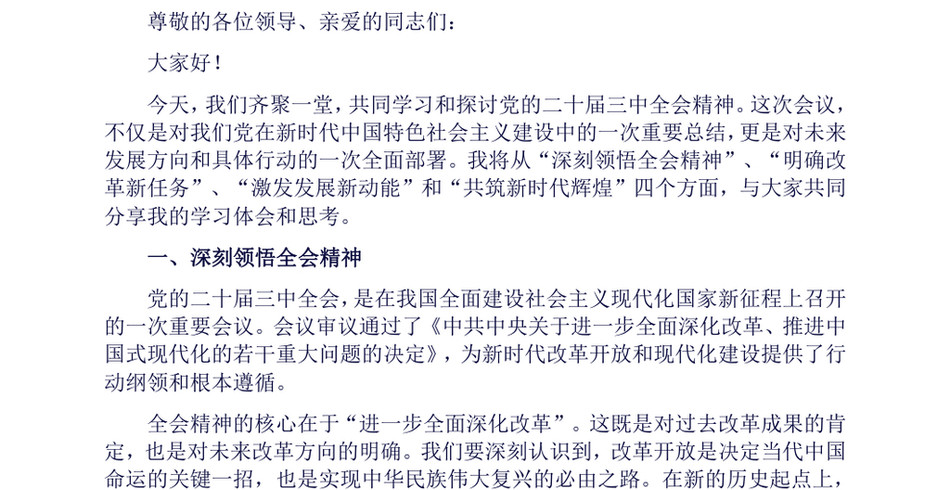 尊敬的各位领导、亲爱的同志们：

大家好！

今天，我们齐聚一堂，共同学习和探讨党的二十届三中全会精神。这次会议，不仅是对我们党在新时代中国特色社会主义建设中的一次重要总结，更是对未来发展方向和具体行动的一次全面部署。我将从“深刻领悟全会精神”、“明确改革新任务”、“激发发展新动能”和“共筑新时代辉煌”四个方面，与大家共同分享我的学习体会和思考。

一、深刻领悟全会精神

党的二十届三中全会，是在我国全面建设社会主义现代化国家新征程上召开的一次重要会议。会议审议通过了《中共中央关于进一步全面深化改革、推进中国式现代化的若干重大问题的决定》，为新时代改革开放和现代化建设提供了行动纲领和根本遵循。

全会精神的核心在于“进一步全面深化改革”。这既是对过去改革成果的肯定，也是对未来改革方向的明确。我们要深刻认识到，改革开放是决定当代中国命运的关键一招，也是实现中华民族伟大复兴的必由之路。在新的历史起点上，